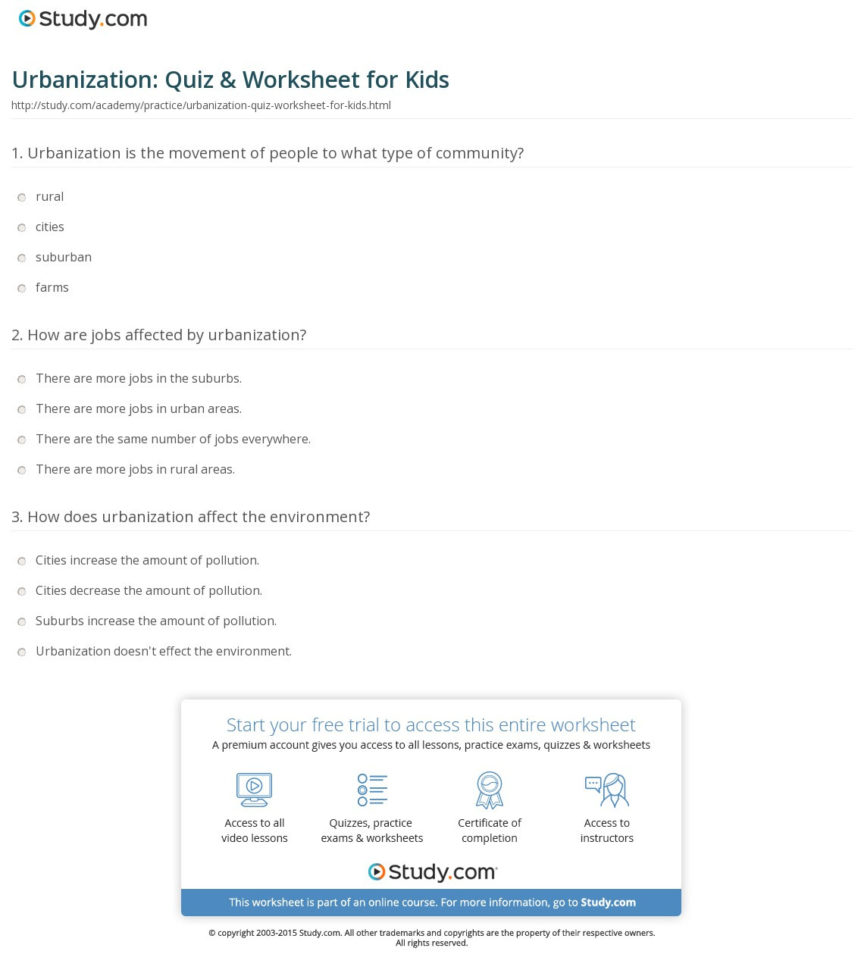 Study.com

Urbanization: Quiz & Worksheet for Kids

http://study.com/academy/practice/urbanization-quiz-worksheet-for-kids.html

1. Urbanization is the movement of people to what type of community?

rural

cities

suburban

farms

2. How are jobs affected by urbanization?

There are more jobs in the suburbs.

There are more jobs in urban areas.

There are the same number of jobs everywhere.

There are more jobs in rural areas.

3. How does urbanization affect the environment?

Cities increase the amount of pollution.

Cities decrease the amount of pollution.

Suburbs increase the amount of pollution.

Urbanization doesn't effect the environment.

Start your free trial to access this entire worksheet

A premium account gives you access to all lessons, practice exams, quizzes & worksheets

Access to all video lessons

Quizzes, practice exams & worksheets

Certificate of completion

Access to instructors

Study.com

This worksheet is part of an online course. For more information, go to Study.com

© copyright 2003-2015 Study.com. All other trademarks and copyrights are the property of their respective owners. All rights reserved.